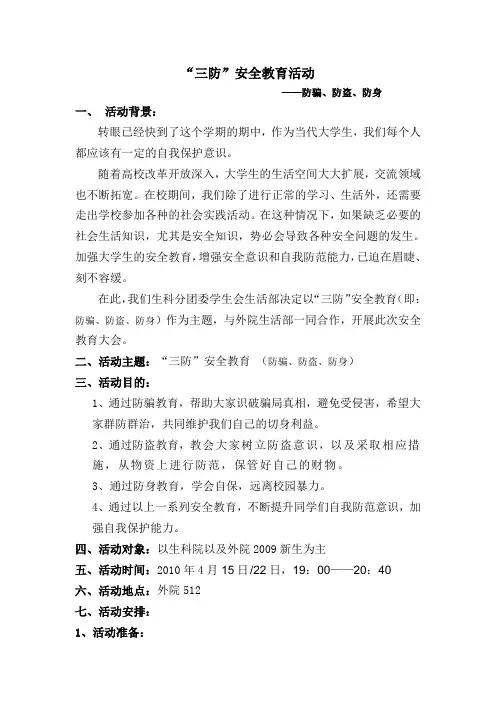 “三防”安全教育活动
——防骗、防盗、防身

一、 活动背景：

转眼已经快到了这个学期的期中，作为当代大学生，我们每个人都应该有一定的自我保护意识。

随着高校改革开放深入，大学生的生活空间大大扩展，交流领域也不断拓宽。在校期间，我们除了进行正常的学习、生活外，还需要走出学校参加各种的社会实践活动。在这种情况下，如果缺乏必要的社会生活知识，尤其是安全知识，势必会导致各种安全问题的发生。加强大学生的安全教育，增强安全意识和自我防范能力，已迫在眉睫、刻不容缓。

在此，我们生科分团委学生会生活部决定以“三防”安全教育（即：防骗、防盗、防身）作为主题，与外院生活部一同合作，开展此次安全教育大会。

二、活动主题：“三防”安全教育 （防骗、防盗、防身）

三、活动目的：

1、通过防骗教育，帮助大家识破骗局真相，避免受侵害，希望大家群防群治，共同维护我们自己的切身利益。

2、通过防盗教育，教会大家树立防盗意识，以及采取相应措施，从物资上进行防范，保管好自己的财物。

3、通过防身教育，学会自保，远离校园暴力。

4、通过以上一系列安全教育，不断提升同学们自我防范意识，加强自我保护能力。

四、活动对象：以生科院以及外院 2009 新生为主

五、活动时间：2010 年 4 月 15 日/22 日，19：00——20：40

六、活动地点：外院 512

七、活动安排：

1、活动准备：